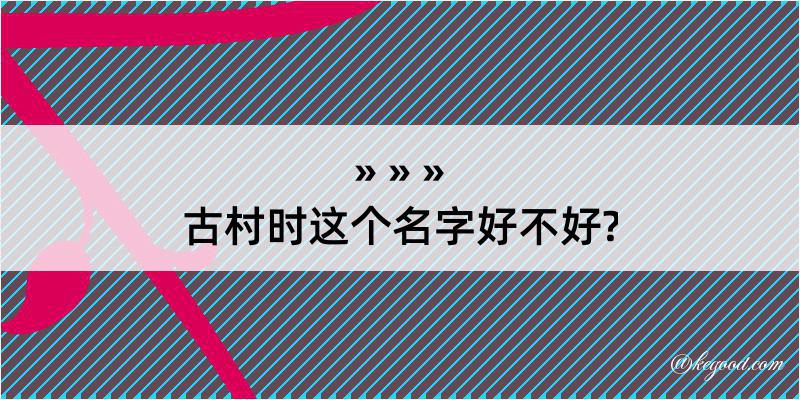 » » »
古村时这个名字好不好?

@kegood.com